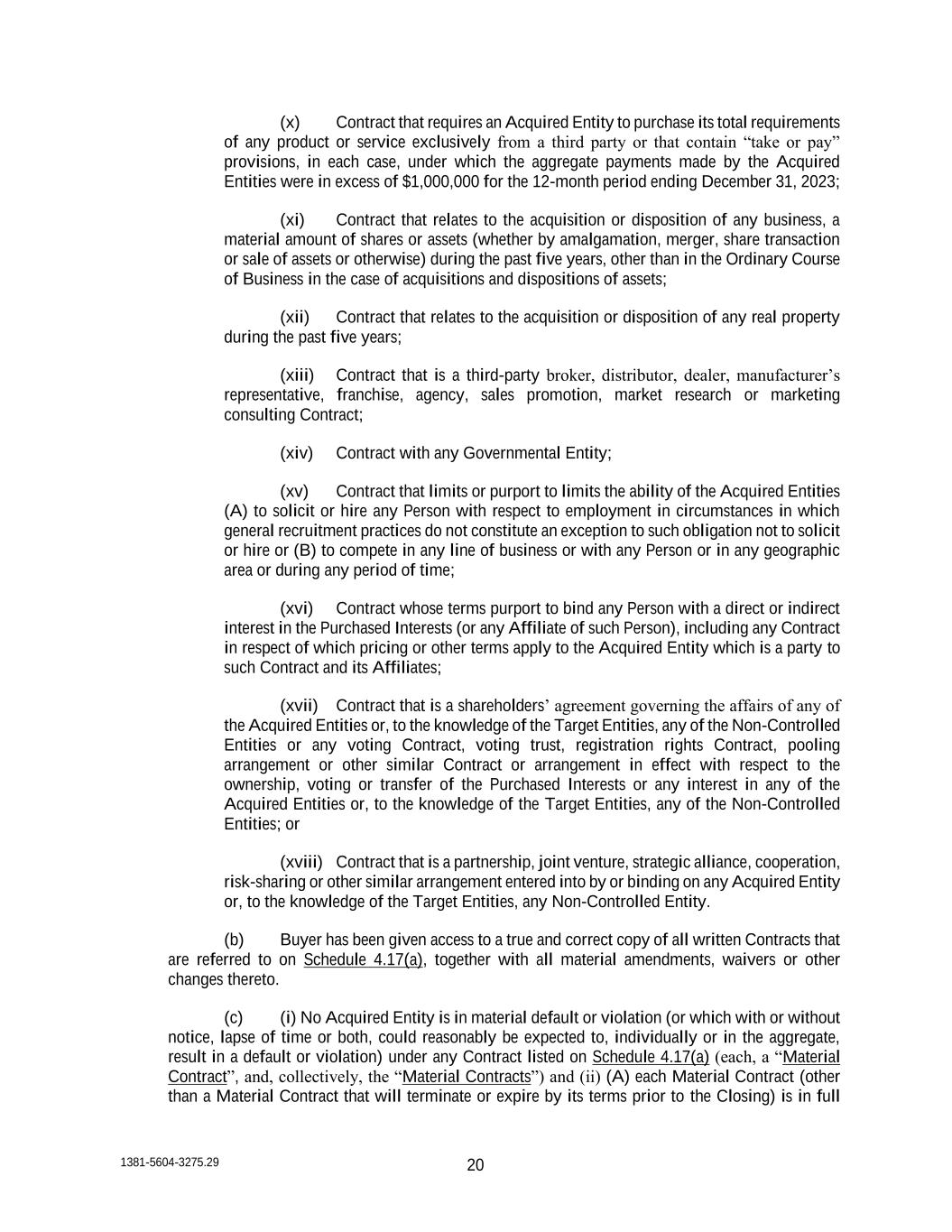 (x) Contract that requires an Acquired Entity to purchase its total requirements of any product or service exclusively from a third party or that contain “take or pay” provisions, in each case, under which the aggregate payments made by the Acquired Entities were in excess of $1,000,000 for the 12-month period ending December 31, 2023;

(xi) Contract that relates to the acquisition or disposition of any business, a material amount of shares or assets (whether by amalgamation, merger, share transaction or sale of assets or otherwise) during the past five years, other than in the Ordinary Course of Business in the case of acquisitions and dispositions of assets;

(xii) Contract that relates to the acquisition or disposition of any real property during the past five years;

(xiii) Contract that is a third-party broker, distributor, dealer, manufacturer’s representative, franchise, agency, sales promotion, market research or marketing consulting Contract;

(xiv) Contract with any Governmental Entity;

(xv) Contract that limits or purport to limits the ability of the Acquired Entities (A) to solicit or hire any Person with respect to employment in circumstances in which general recruitment practices do not constitute an exception to such obligation not to solicit or hire or (B) to compete in any line of business or with any Person or in any geographic area or during any period of time;

(xvi) Contract whose terms purport to bind any Person with a direct or indirect interest in the Purchased Interests (or any Affiliate of such Person), including any Contract in respect of which pricing or other terms apply to the Acquired Entity which is a party to such Contract and its Affiliates;

(xvii) Contract that is a shareholders’ agreement governing the affairs of any of the Acquired Entities or, to the knowledge of the Target Entities, any of the Non-Controlled Entities or any voting Contract, voting trust, registration rights Contract, pooling arrangement or other similar Contract or arrangement in effect with respect to the ownership, voting or transfer of the Purchased Interests or any interest in any of the Acquired Entities or, to the knowledge of the Target Entities, any of the Non-Controlled Entities; or

(xviii) Contract that is a partnership, joint venture, strategic alliance, cooperation, risk-sharing or other similar arrangement entered into by or binding on any Acquired Entity or, to the knowledge of the Target Entities, any Non-Controlled Entity.

(b) Buyer has been given access to a true and correct copy of all written Contracts that are referred to on Schedule 4.17(a), together with all material amendments, waivers or other changes thereto.

(c) (i) No Acquired Entity is in material default or violation (or which with or without notice, lapse of time or both, could reasonably be expected to, individually or in the aggregate, result in a default or violation) under any Contract listed on Schedule 4.17(a) (each, a “Material Contract”, and, collectively, the “Material Contracts”) and (ii) (A) each Material Contract (other than a Material Contract that will terminate or expire by its terms prior to the Closing) is in full

1381-5604-3275.29

20